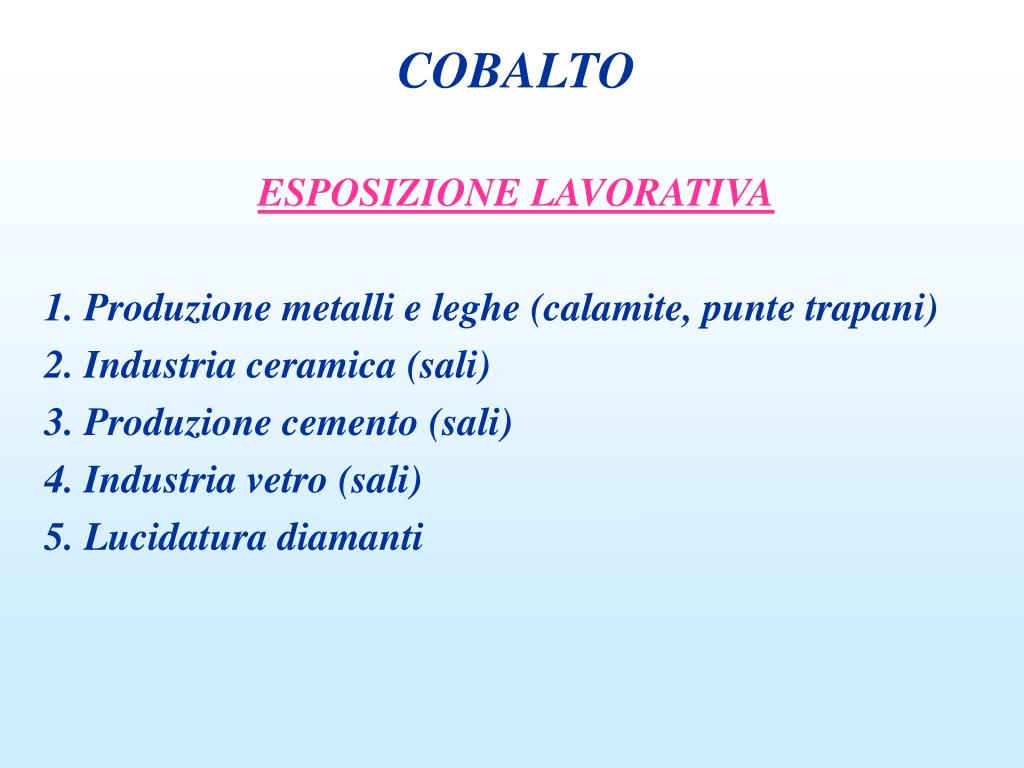 COBALTO

ESPOSIZIONE LAVORATIVA

1. Produzione metalli e leghe (calamite, punte trapani)
2. Industria ceramica (sali)
3. Produzione cemento (sali)
4. Industria vetro (sali)
5. Lucidatura diamanti